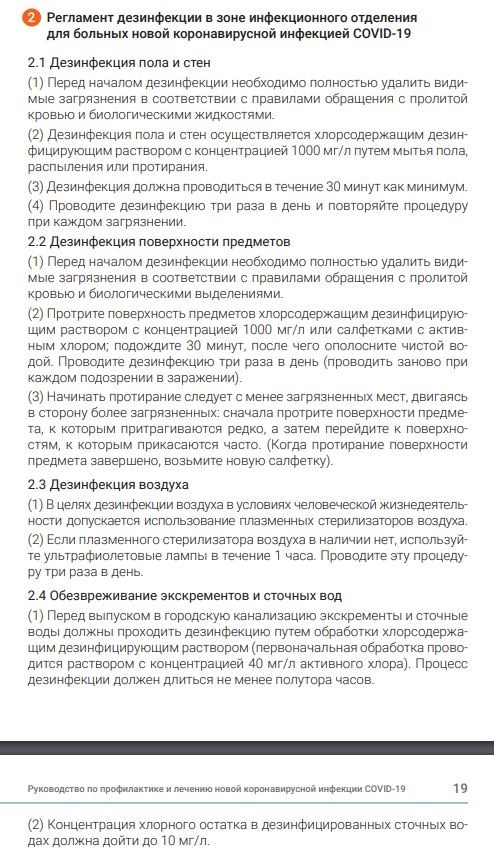 2 Регламент дезинфекции в зоне инфекционного отделения для больных новой коронавирусной инфекцией COVID-19

2.1 Дезинфекция пола и стен

(1) Перед началом дезинфекции необходимо полностью удалить видимые загрязнения в соответствии с правилами обращения с пролитой кровью и биологическими жидкостями.

(2) Дезинфекция пола и стен осуществляется хлорсодержащим дезинфицирующим раствором с концентрацией 1000 мг/л путем мытья пола, распыления или протирания.

(3) Дезинфекция должна проводиться в течение 30 минут как минимум.

(4) Проводите дезинфекцию три раза в день и повторяйте процедуру при каждом загрязнении.

2.2 Дезинфекция поверхности предметов

(1) Перед началом дезинфекции необходимо полностью удалить видимые загрязнения в соответствии с правилами обращения с пролитой кровью и биологическими выделениями.

(2) Протрите поверхность предметов хлорсодержащим дезинфицирующим раствором с концентрацией 1000 мг/л или салфетками с активным хлором; подождите 30 минут, после чего ополосните чистой водой. Проводите дезинфекцию три раза в день (проводить заново при каждом подозрении в заражении).

(3) Начинать протирание следует с менее загрязненных мест, двигаясь в сторону более загрязненных: сначала протрите поверхности предмета, к которым притрагиваются редко, а затем перейдите к поверхностям, к которым прикасаются часто. (Когда протирание поверхности предмета завершено, возьмите новую салфетку).

2.3 Дезинфекция воздуха

(1) В целях дезинфекции воздуха в условиях человеческой жизнедеятельности допускается использование плазменных стерилизаторов воздуха.

(2) Если плазменного стерилизатора воздуха в наличии нет, используйте ультрафиолетовые лампы в течение 1 часа. Проводите эту процедуру три раза в день.

2.4 Обезвреживание экскрементов и сточных вод

(1) Перед выпуском в городскую канализацию экскременты и сточные воды должны проходить дезинфекцию путем обработки хлорсодержащим дезинфицирующим раствором (первоначальная обработка проводится раствором с концентрацией 40 мг/л активного хлора). Процесс дезинфекции должен длиться не менее полутора часов.

Руководство по профилактике и лечению новой коронавирусной инфекции COVID-19 19

(2) Концентрация хлорного остатка в дезинфицированных сточных водах должна дойти до 10 мг/л.